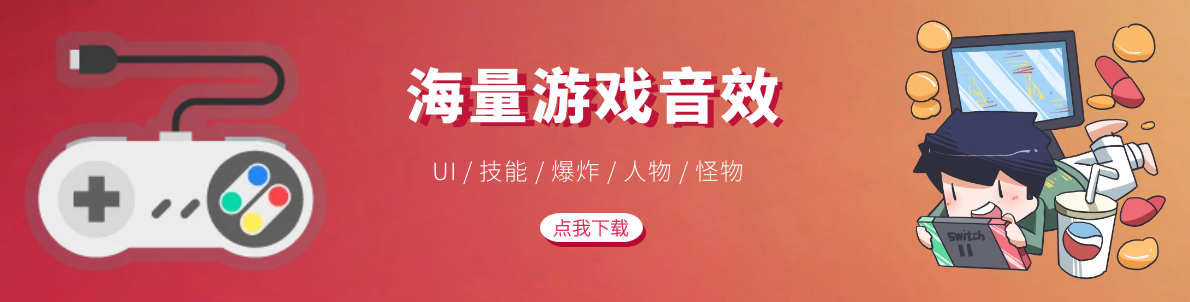 海量游戏音效

UI / 技能 / 爆炸 / 人物 / 怪物

点我下载

Switch